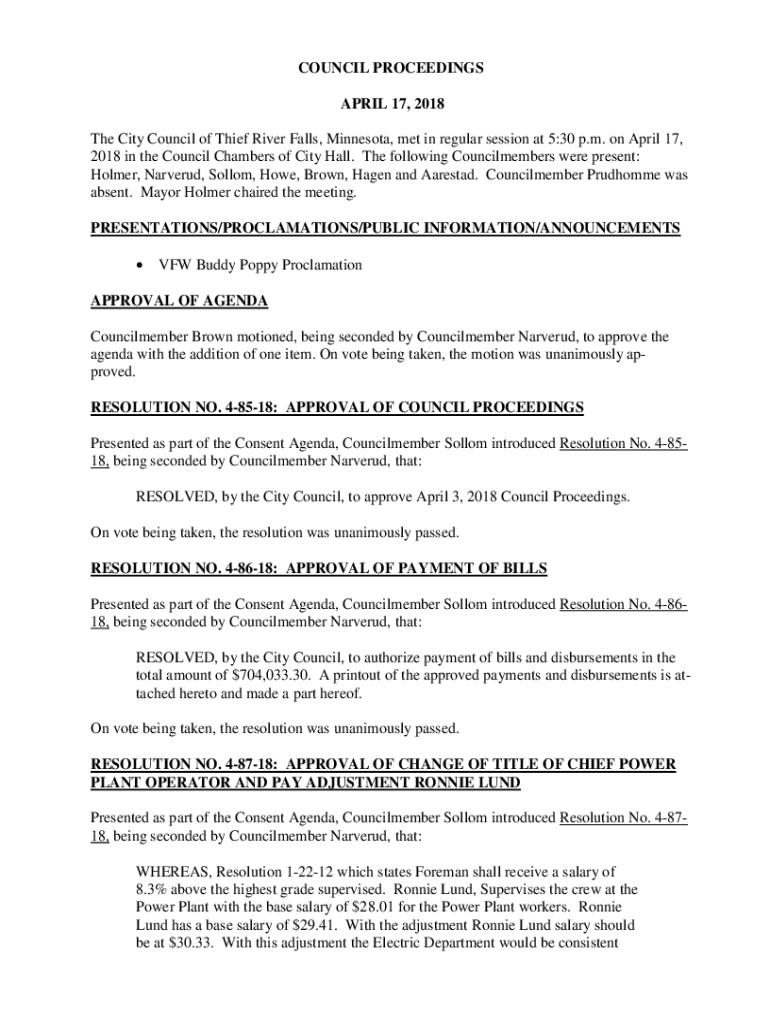 COUNCIL PROCEEDINGS

APRIL 17, 2018

The City Council of Thief River Falls, Minnesota, met in regular session at 5:30 p.m. on April 17, 2018 in the Council Chambers of City Hall. The following Councilmembers were present: Holmer, Narverud, Sollom, Howe, Brown, Hagen and Aarestad. Councilmember Prudhomme was absent. Mayor Holmer chaired the meeting.

PRESENTATIONS/PROCLAMATIONS/PUBLIC INFORMATION/ANNOUNCEMENTS

• VFW Buddy Poppy Proclamation

APPROVAL OF AGENDA

Councilmember Brown motioned, being seconded by Councilmember Narverud, to approve the agenda with the addition of one item. On vote being taken, the motion was unanimously approved.

RESOLUTION NO. 4-85-18: APPROVAL OF COUNCIL PROCEEDINGS

Presented as part of the Consent Agenda, Councilmember Sollom introduced Resolution No. 4-85-18, being seconded by Councilmember Narverud, that:

RESOLVED, by the City Council, to approve April 3, 2018 Council Proceedings.

On vote being taken, the resolution was unanimously passed.

RESOLUTION NO. 4-86-18: APPROVAL OF PAYMENT OF BILLS

Presented as part of the Consent Agenda, Councilmember Sollom introduced Resolution No. 4-86-18, being seconded by Councilmember Narverud, that:

RESOLVED, by the City Council, to authorize payment of bills and disbursements in the total amount of $704,033.30. A printout of the approved payments and disbursements is attached hereto and made a part hereof.

On vote being taken, the resolution was unanimously passed.

RESOLUTION NO. 4-87-18: APPROVAL OF CHANGE OF TITLE OF CHIEF POWER PLANT OPERATOR AND PAY ADJUSTMENT RONNIE LUND

Presented as part of the Consent Agenda, Councilmember Sollom introduced Resolution No. 4-87-18, being seconded by Councilmember Narverud, that:

WHEREAS, Resolution 1-22-12 which states Foreman shall receive a salary of 8.3% above the highest grade supervised. Ronnie Lund, Supervises the crew at the Power Plant with the base salary of $28.01 for the Power Plant workers. Ronnie Lund has a base salary of $29.41. With the adjustment Ronnie Lund salary should be at $30.33. With this adjustment the Electric Department would be consistent